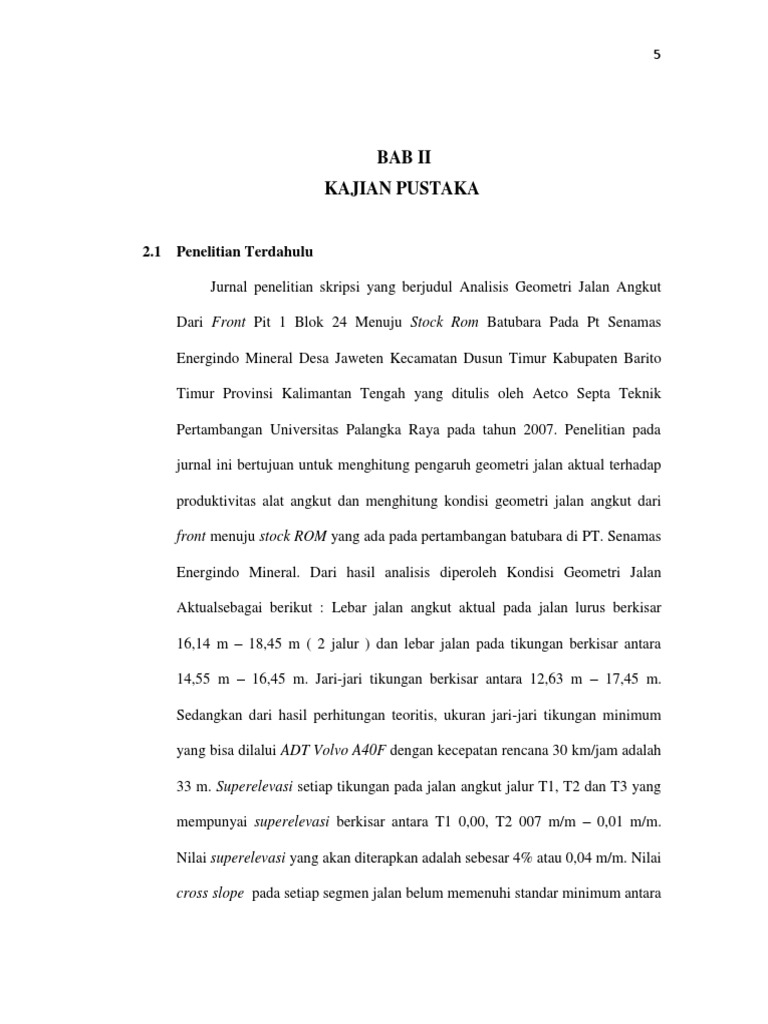 5

BAB II
KAJIAN PUSTAKA

2.1 Penelitian Terdahulu

Jurnal penelitian skripsi yang berjudul Analisis Geometri Jalan Angkut Dari Front Pit 1 Blok 24 Menuju Stock Rom Batubara Pada Pt Senamas Energindo Mineral Desa Jaweten Kecamatan Dusun Timur Kabupaten Barito Timur Provinsi Kalimantan Tengah yang ditulis oleh Aetco Septa Teknik Pertambangan Universitas Palangka Raya pada tahun 2007. Penelitian pada jurnal ini bertujuan untuk menghitung pengaruh geometri jalan aktual terhadap produktivitas alat angkut dan menghitung kondisi geometri jalan angkut dari front menuju stock ROM yang ada pada pertambangan batubara di PT. Senamas Energindo Mineral. Dari hasil analisis diperoleh Kondisi Geometri Jalan Aktualsebagai berikut : Lebar jalan angkut aktual pada jalan lurus berkisar 16,14 m – 18,45 m ( 2 jalur ) dan lebar jalan pada tikungan berkisar antara 14,55 m – 16,45 m. Jari-jari tikungan berkisar antara 12,63 m – 17,45 m. Sedangkan dari hasil perhitungan teoritis, ukuran jari-jari tikungan minimum yang bisa dilalui ADT Volvo A40F dengan kecepatan rencana 30 km/jam adalah 33 m. Superelevasi setiap tikungan pada jalan angkut jalur T1, T2 dan T3 yang mempunyai superelevasi berkisar antara T1 0,00, T2 007 m/m – 0,01 m/m. Nilai superelevasi yang akan diterapkan adalah sebesar 4% atau 0,04 m/m. Nilai cross slope pada setiap segmen jalan belum memenuhi standar minimum antara